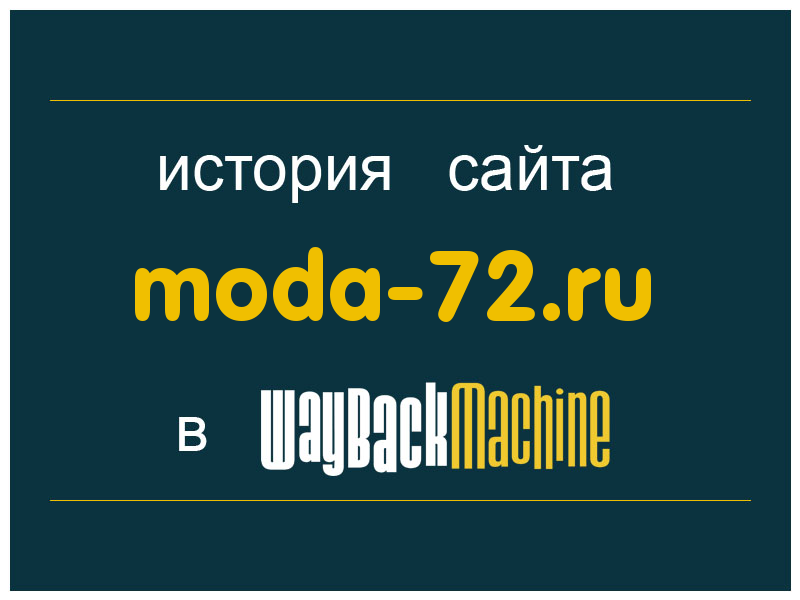 история сайта

moda-72.ru

в WayBackMachine